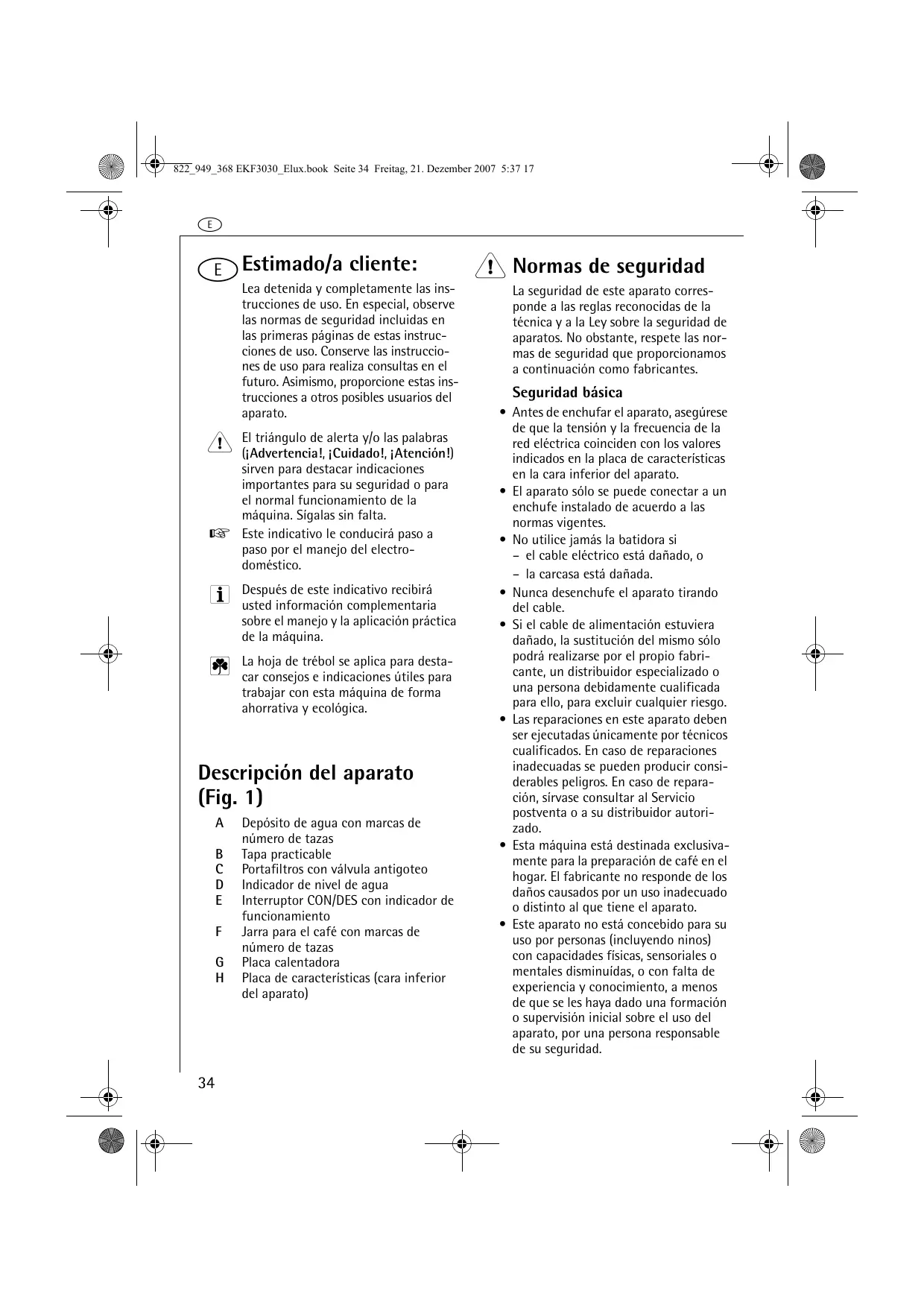 822_949_368 EKF3030_Elux.book Seite 34 Freitag, 21. Dezember 2007 5:37 17

E

E Estimado/a cliente:

Lea detenida y completamente las instrucciones de uso. En especial, observe las normas de seguridad incluidas en las primeras páginas de estas instrucciones de uso. Conserve las instrucciones de uso para realiza consultas en el futuro. Asimismo, proporcione estas instrucciones a otros posibles usuarios del aparato.

El triángulo de alerta y/o las palabras (¡Advertencia!, ¡Cuidado!, ¡Atención!) sirven para destacar indicaciones importantes para su seguridad o para el normal funcionamiento de la máquina. Sígalas sin falta.

Este indicativo le conducirá paso a paso por el manejo del electrodoméstico.

Después de este indicativo recibirá usted información complementaria sobre el manejo y la aplicación práctica de la máquina.

La hoja de trébol se aplica para destacar consejos e indicaciones útiles para trabajar con esta máquina de forma ahorrativa y ecológica.

Descripción del aparato (Fig. 1)

A Depósito de agua con marcas de número de tazas
B Tapa practicable
C Portafiltros con válvula antigoteo
D Indicador de nivel de agua
E Interruptor CON/DES con indicador de funcionamiento
F Jarra para el café con marcas de número de tazas
G Placa calentadora
H Placa de características (cara inferior del aparato)

Normas de seguridad

La seguridad de este aparato corresponde a las reglas reconocidas de la técnica y a la Ley sobre la seguridad de aparatos. No obstante, respete las normas de seguridad que proporcionamos a continuación como fabricantes.

Seguridad básica

• Antes de enchufar el aparato, asegúrese de que la tensión y la frecuencia de la red eléctrica coinciden con los valores indicados en la placa de características en la cara inferior del aparato.
• El aparato sólo se puede conectar a un enchufe instalado de acuerdo a las normas vigentes.
• No utilice jamás la batidora si
– el cable eléctrico está dañado, o
– la carcasa está dañada.
• Nunca desenchufe el aparato tirando del cable.
• Si el cable de alimentación estuviera dañado, la sustitución del mismo sólo podrá realizarse por el propio fabricante, un distribuidor especializado o una persona debidamente cualificada para ello, para excluir cualquier riesgo.
• Las reparaciones en este aparato deben ser ejecutadas únicamente por técnicos cualificados. En caso de reparaciones inadecuadas se pueden producir considerables peligros. En caso de reparación, sírvase consultar al Servicio postventa o a su distribuidor autorizado.
• Esta máquina está destinada exclusivamente para la preparación de café en el hogar. El fabricante no responde de los daños causados por un uso inadecuado o distinto al que tiene el aparato.
• Este aparato no está concebido para su uso por personas (incluyendo ninos) con capacidades físicas, sensoriales o mentales disminuídas, o con falta de experiencia y conocimiento, a menos de que se les haya dado una formación o supervisión inicial sobre el uso del aparato, por una persona responsable de su seguridad.

34